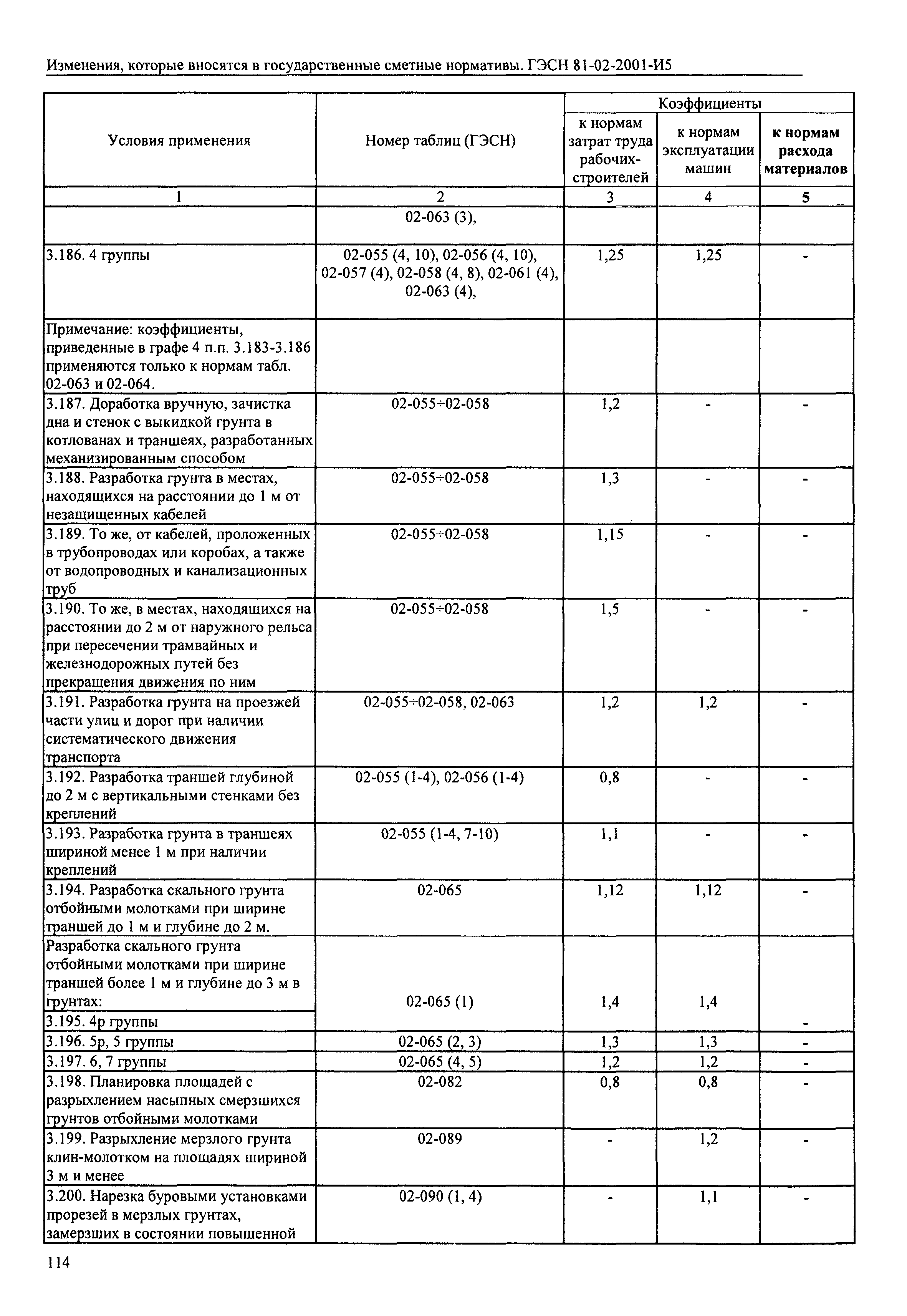 Изменения, которые вносятся в государственные сметные нормативы. ГЭСН 81-02-2001-И5

| Условия применения | Номер таблиц (ГЭСН) | Коэффициенты к нормам затрат труда рабочих-строителей | Коэффициенты к нормам эксплуатации машин | Коэффициенты к нормам расхода материалов |
|---|---|---|---|---|
| 1 | 2 | 3 | 4 | 5 |
| | 02-063 (3), | | | |
| 3.186. 4 группы | 02-055 (4, 10), 02-056 (4, 10), 02-057 (4), 02-058 (4, 8), 02-061 (4), 02-063 (4), | 1,25 | 1,25 | - |
| Примечание: коэффициенты, приведенные в графе 4 п.п. 3.183-3.186 применяются только к нормам табл. 02-063 и 02-064. | | | | |
| 3.187. Доработка вручную, зачистка дна и стенок с выкидкой грунта в котлованах и траншеях, разработанных механизированным способом | 02-055÷02-058 | 1,2 | - | - |
| 3.188. Разработка грунта в местах, находящихся на расстоянии до 1 м от незащищенных кабелей | 02-055÷02-058 | 1,3 | - | - |
| 3.189. То же, от кабелей, проложенных в трубопроводах или коробах, а также от водопроводных и канализационных труб | 02-055÷02-058 | 1,15 | - | - |
| 3.190. То же, в местах, находящихся на расстоянии до 2 м от наружного рельса при пересечении трамвайных и железнодорожных путей без прекращения движения по ним | 02-055÷02-058 | 1,5 | - | - |
| 3.191. Разработка грунта на проезжей части улиц и дорог при наличии систематического движения транспорта | 02-055÷02-058, 02-063 | 1,2 | 1,2 | - |
| 3.192. Разработка траншей глубиной до 2 м с вертикальными стенками без креплений | 02-055 (1-4), 02-056 (1-4) | 0,8 | - | - |
| 3.193. Разработка грунта в траншеях шириной менее 1 м при наличии креплений | 02-055 (1-4, 7-10) | 1,1 | - | - |
| 3.194. Разработка скального грунта отбойными молотками при ширине траншей до 1 м и глубине до 2 м. | 02-065 | 1,12 | 1,12 | - |
| Разработка скального грунта отбойными молотками при ширине траншей более 1 м и глубине до 3 м в грунтах: | | | | |
| 3.195. 4р группы | 02-065 (1) | 1,4 | 1,4 | - |
| 3.196. 5р, 5 группы | 02-065 (2, 3) | 1,3 | 1,3 | - |
| 3.197. 6, 7 группы | 02-065 (4, 5) | 1,2 | 1,2 | - |
| 3.198. Планировка площадей с разрыхлением насыпных смерзшихся грунтов отбойными молотками | 02-082 | 0,8 | 0,8 | - |
| 3.199. Разрыхление мерзлого грунта клин-молотком на площадях шириной 3 м и менее | 02-089 | - | 1,2 | - |
| 3.200. Нарезка буровыми установками прорезей в мерзлых грунтах, замерзших в состоянии повышенной | 02-090 (1, 4) | - | 1,1 | - |

114